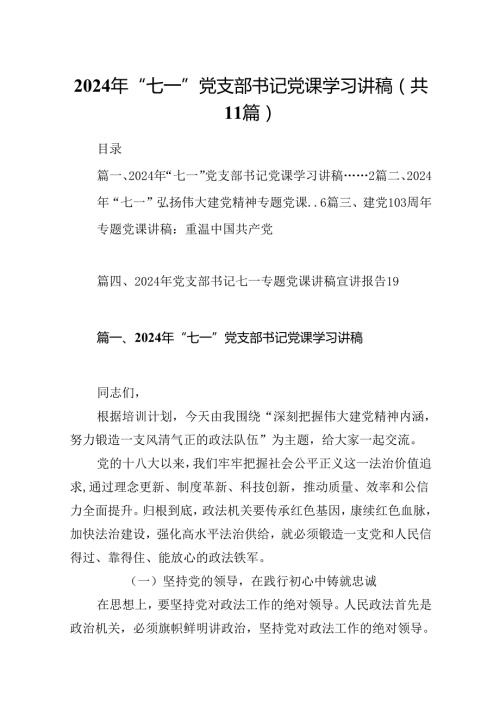 2024年“七一”党支部书记党课学习讲稿（共11篇）

目录

篇一、2024年“七一”党支部书记党课学习讲稿……2篇二、2024年“七一”弘扬伟大建党精神专题党课..6篇三、建党103周年专题党课讲稿：重温中国共产党

篇四、2024年党支部书记七一专题党课讲稿宣讲报告19

篇一、2024年“七一”党支部书记党课学习讲稿

同志们，

根据培训计划，今天由我围绕“深刻把握伟大建党精神内涵，努力锻造一支风清气正的政法队伍”为主题，给大家一起交流。

党的十八大以来，我们牢牢把握社会公平正义这一法治价值追求，通过理念更新、制度革新、科技创新，推动质量、效率和公信力全面提升。归根到底，政法机关要传承红色基因，赓续红色血脉，加快法治建设，强化高水平法治供给，就必须锻造一支党和人民信得过、靠得住、能放心的政法铁军。

（一）坚持党的领导，在践行初心中铸就忠诚

在思想上，要坚持党对政法工作的绝对领导。人民政法首先是政治机关，必须旗帜鲜明讲政治，坚持党对政法工作的绝对领导。